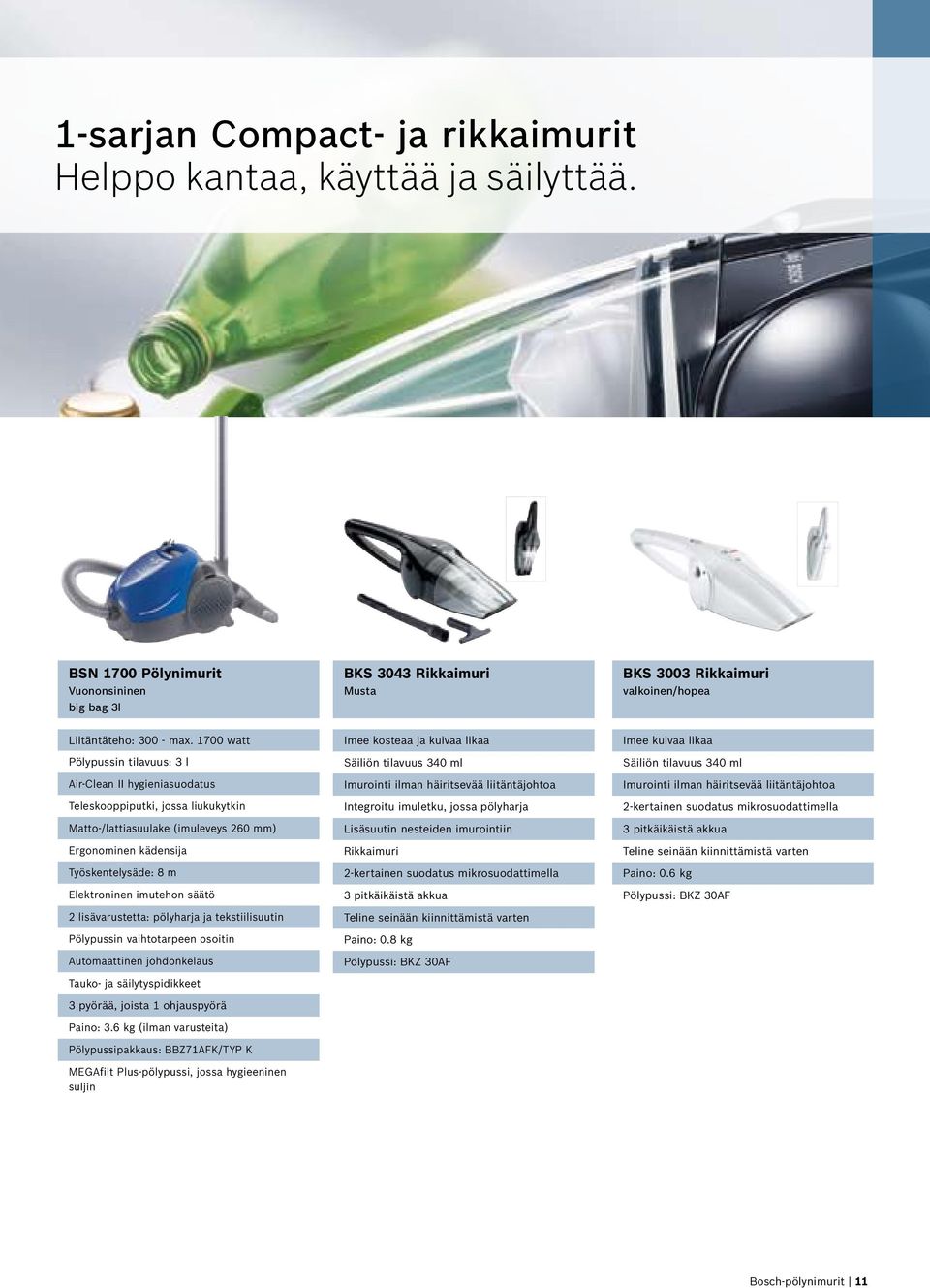 1-sarjan Compact- ja rikkaimurit
Helppo kantaa, käyttää ja säilyttää.

BSN 1700 Pölynimurit
Vuononsininen
big bag 3l

Liitäntäteho: 300 - max. 1700 watt
Pölypussin tilavuus: 3 l
Air-Clean II hygieniasuodatus
Teleskooppiputki, jossa liukukytkin
Matto-/lattiasuulake (imuleveys 260 mm)
Ergonominen kädensija
Työskentelysäde: 8 m
Elektroninen imutehon säätö
2 lisävarustetta: pölyharja ja tekstiilisuutin
Pölypussin vaihtotarpeen osoitin
Automaattinen johdonkelaus
Tauko- ja säilytyspidikkeet
3 pyörää, joista 1 ohjauspyörä
Paino: 3.6 kg (ilman varusteita)
Pölypussipakkaus: BBZ71AFK/TYP K
MEGAfilt Plus-pölypussi, jossa hygieeninen suljin

BKS 3043 Rikkaimuri
Musta

Imee kosteaa ja kuivaa likaa
Säiliön tilavuus 340 ml
Imurointi ilman häiritsevää liitäntäjohtoa
Integroitu imuletku, jossa pölyharja
Lisäsuutin nesteiden imurointiin
Rikkaimuri
2-kertainen suodatus mikrosuodattimella
3 pitkäikäistä akkua
Teline seinään kiinnittämistä varten
Paino: 0.8 kg
Pölypussi: BKZ 30AF

BKS 3003 Rikkaimuri
valkoinen/hopea

Imee kuivaa likaa
Säiliön tilavuus 340 ml
Imurointi ilman häiritsevää liitäntäjohtoa
2-kertainen suodatus mikrosuodattimella
3 pitkäikäistä akkua
Teline seinään kiinnittämistä varten
Paino: 0.6 kg
Pölypussi: BKZ 30AF

Bosch-pölynimurit | 11